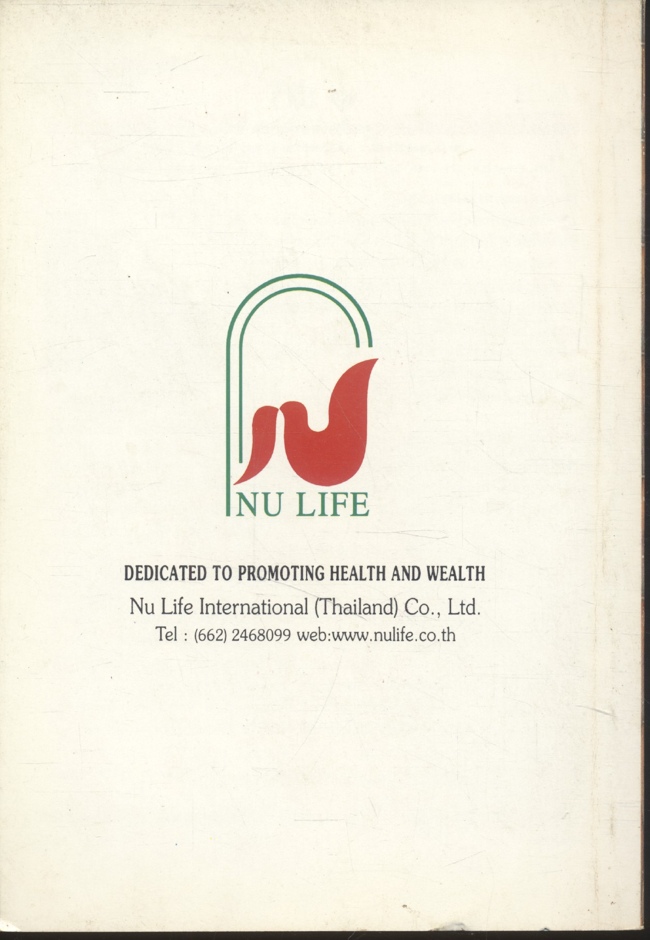 NU LIFE

DEDICATED TO PROMOTING HEALTH AND WEALTH

Nu Life International (Thailand) Co., Ltd.

Tel : (662) 2468099 web:www.nulife.co.th